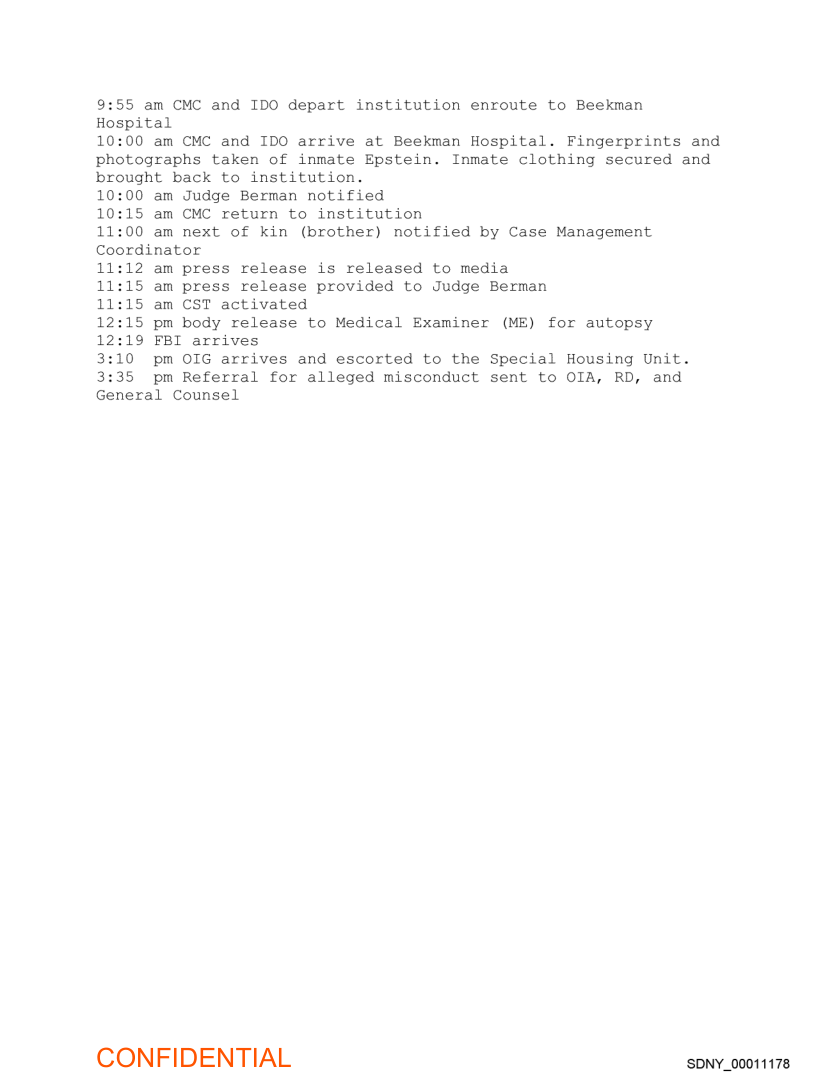 9:55 am CMC and IDO depart institution enroute to Beekman Hospital
10:00 am CMC and IDO arrive at Beekman Hospital. Fingerprints and photographs taken of inmate Epstein. Inmate clothing secured and brought back to institution.
10:00 am Judge Berman notified
10:15 am CMC return to institution
11:00 am next of kin (brother) notified by Case Management Coordinator
11:12 am press release is released to media
11:15 am press release provided to Judge Berman
11:15 am CST activated
12:15 pm body release to Medical Examiner (ME) for autopsy
12:19 FBI arrives
3:10 pm OIG arrives and escorted to the Special Housing Unit.
3:35 pm Referral for alleged misconduct sent to OIA, RD, and General Counsel

CONFIDENTIAL

SDNY_00011178